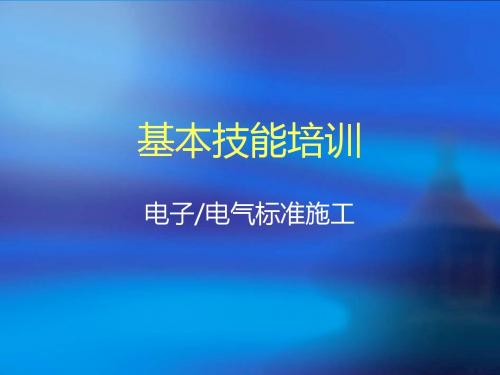 基本技能培训

电子/电气标准施工